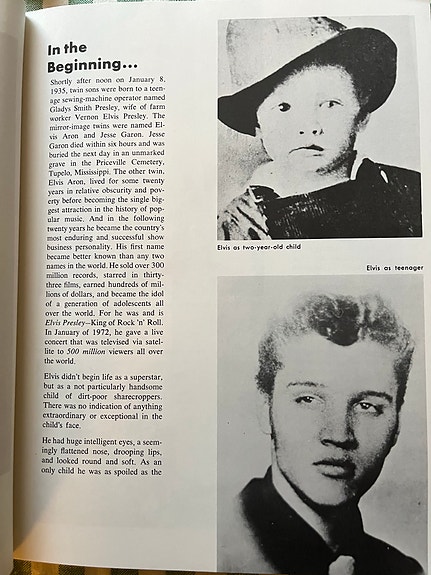 In the Beginning...

Shortly after noon on January 8, 1935, twin sons were born to a teenage sewing-machine operator named Gladys Smith Presley, wife of farm worker Vernon Elvis Presley. The mirror-image twins were named Elvis Aron and Jesse Garon. Jesse Garon died within six hours and was buried the next day in an unmarked grave in the Priceville Cemetery, Tupelo, Mississippi. The other twin, Elvis Aron, lived for some twenty years in relative obscurity and poverty before becoming the single biggest attraction in the history of popular music. And in the following twenty years he became the country's most enduring and successful show business personality. His first name became better known than any two names in the world. He sold over 300 million records, starred in thirty-three films, earned hundreds of millions of dollars, and became the idol of a generation of adolescents all over the world. For he was and is Elvis Presley—King of Rock 'n' Roll. In January of 1972, he gave a live concert that was televised via satellite to 500 million viewers all over the world.

Elvis didn't begin life as a superstar, but as a not particularly handsome child of dirt-poor sharecroppers. There was no indication of anything extraordinary or exceptional in the child's face.

He had huge intelligent eyes, a seemingly flattened nose, drooping lips, and looked round and soft. As an only child he was as spoiled as the

Elvis as two-year-old child

Elvis as teenager